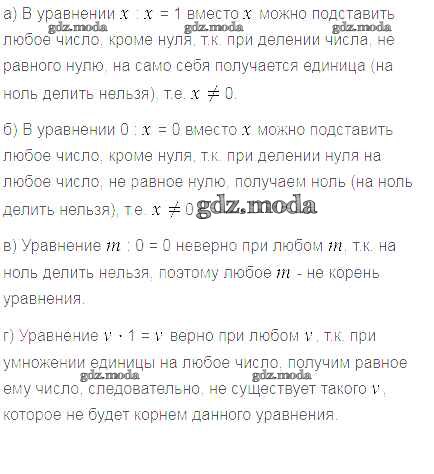 а) В уравнении $x : x = 1$ вместо $x$ можно подставить любое число, кроме нуля, т.к. при делении числа, не равного нулю, на само себя получается единица (на ноль делить нельзя), т.е. $x \neq 0$.

gdz.moda gdz.moda gdz.moda

б) В уравнении $0 : x = 0$ вместо $x$ можно подставить любое число, кроме нуля, т.к. при делении нуля на любое число, не равное нулю, получаем ноль (на ноль делить нельзя), т.е. $x \neq 0$ gdz.moda

в) Уравнение $m : 0 = 0$ неверно при любом $m$, т.к. на ноль делить нельзя, поэтому любое $m$ - не корень уравнения.

г) Уравнение $v \cdot 1 = v$ верно при любом $v$, т.к. при умножении единицы на любое число, получим равное ему число, следовательно, не существует такого $v$, которое не будет корнем данного уравнения.

gdz.moda gdz.moda